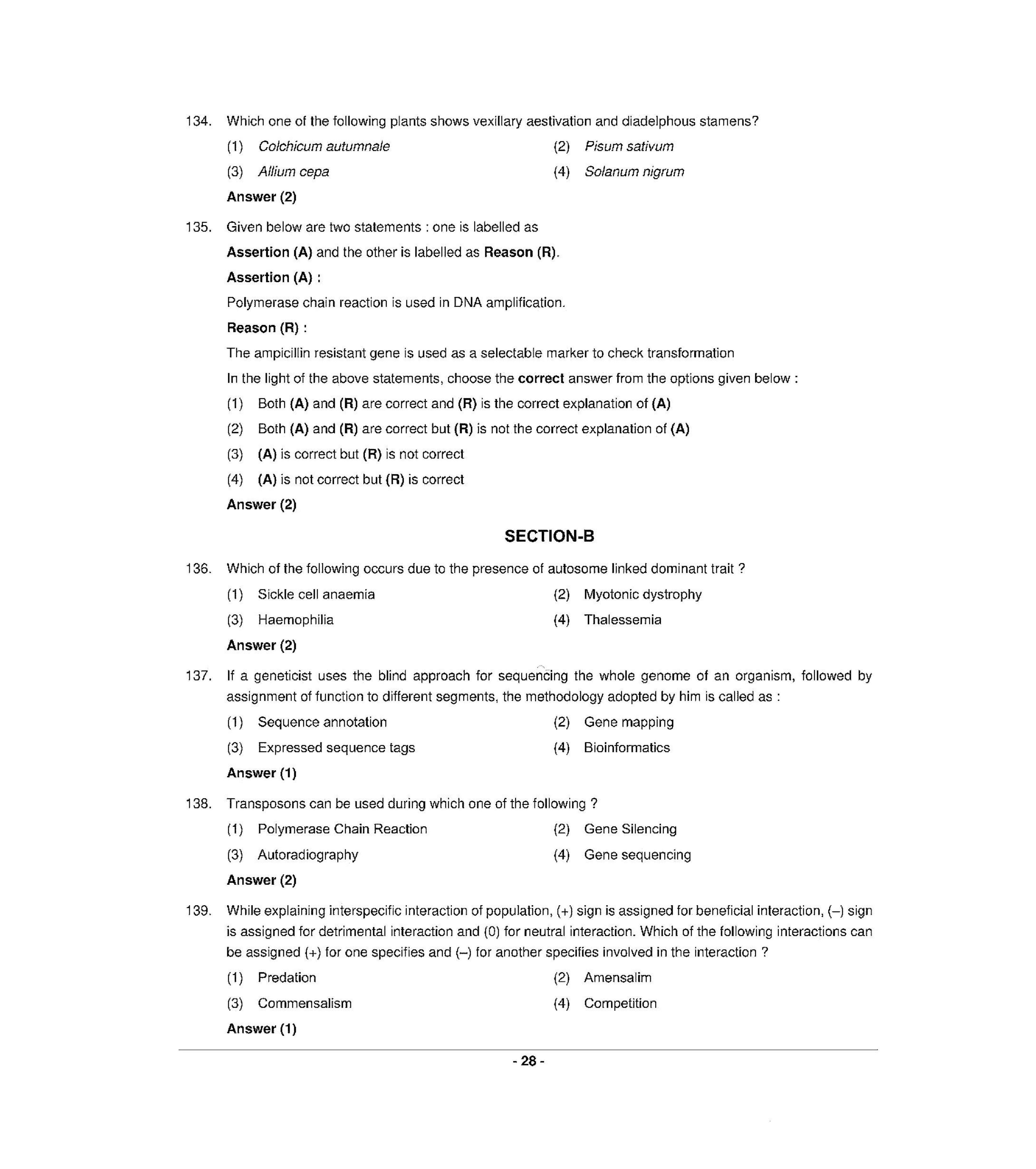 134. Which one of the following plants shows vexillary aestivation and diadelphous stamens?

(1) Colchicum autumnale
(2) Pisum sativum
(3) Allium cepa
(4) Solanum nigrum

Answer (2)

135. Given below are two statements : one is labelled as

Assertion (A) and the other is labelled as Reason (R).

Assertion (A) :

Polymerase chain reaction is used in DNA amplification.

Reason (R) :

The ampicillin resistant gene is used as a selectable marker to check transformation

In the light of the above statements, choose the correct answer from the options given below :

(1) Both (A) and (R) are correct and (R) is the correct explanation of (A)
(2) Both (A) and (R) are correct but (R) is not the correct explanation of (A)
(3) (A) is correct but (R) is not correct
(4) (A) is not correct but (R) is correct

Answer (2)

SECTION-B

136. Which of the following occurs due to the presence of autosome linked dominant trait ?

(1) Sickle cell anaemia
(2) Myotonic dystrophy
(3) Haemophilia
(4) Thalessemia

Answer (2)

137. If a geneticist uses the blind approach for sequencing the whole genome of an organism, followed by assignment of function to different segments, the methodology adopted by him is called as :

(1) Sequence annotation
(2) Gene mapping
(3) Expressed sequence tags
(4) Bioinformatics

Answer (1)

138. Transposons can be used during which one of the following ?

(1) Polymerase Chain Reaction
(2) Gene Silencing
(3) Autoradiography
(4) Gene sequencing

Answer (2)

139. While explaining interspecific interaction of population, (+) sign is assigned for beneficial interaction, (–) sign is assigned for detrimental interaction and (0) for neutral interaction. Which of the following interactions can be assigned (+) for one specifies and (–) for another specifies involved in the interaction ?

(1) Predation
(2) Amensalim
(3) Commensalism
(4) Competition

Answer (1)

- 28 -